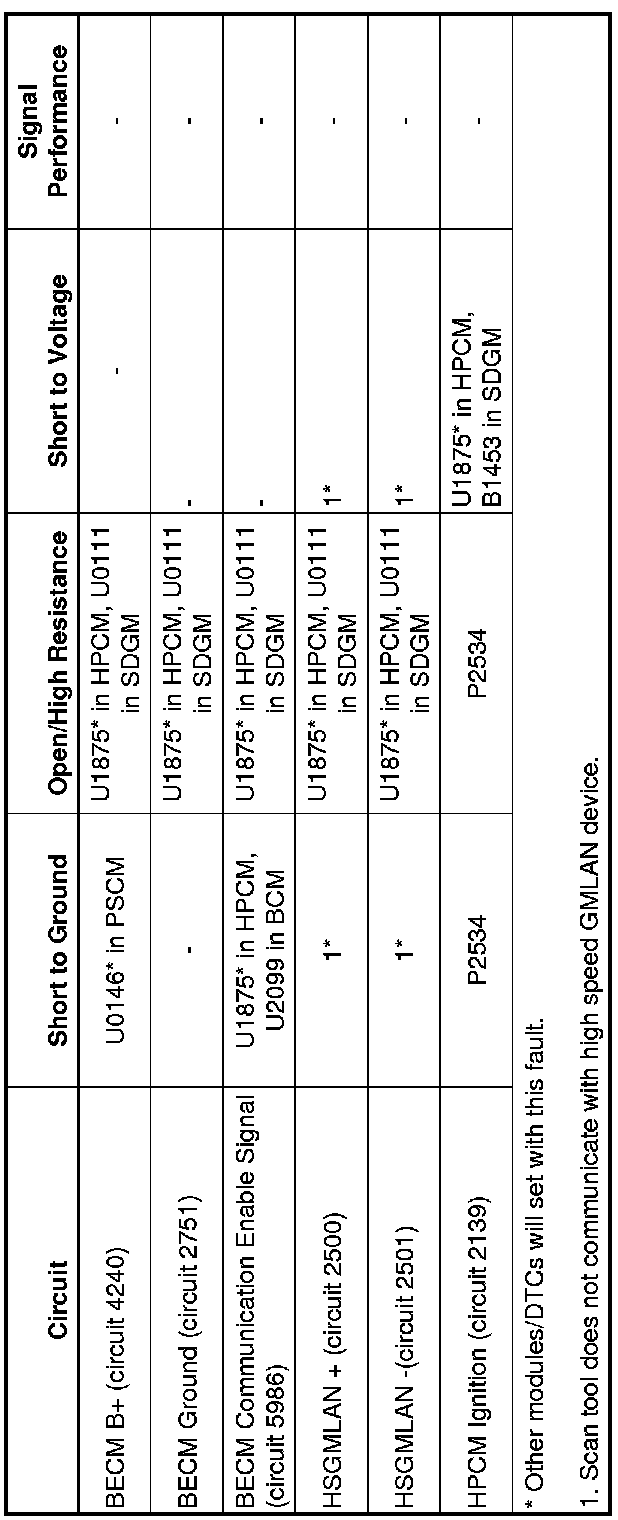 | Circuit | Short to Ground | Open/High Resistance | Short to Voltage | Signal Performance |
|---|---|---|---|---|
| BECM B+ (circuit 4240) | U0146* in PSCM | U1875* in HPCM, U0111 in SDGM | - | - |
| BECM Ground (circuit 2751) | - | U1875* in HPCM, U0111 in SDGM | - | - |
| BECM Communication Enable Signal (circuit 5986) | U1875* in HPCM, U2099 in BCM | U1875* in HPCM, U0111 in SDGM | - | - |
| HSGMLAN + (circuit 2500) | 1* | U1875* in HPCM, U0111 in SDGM | 1* | - |
| HSGMLAN -(circuit 2501) | 1* | U1875* in HPCM, U0111 in SDGM | 1* | - |
| HPCM Ignition (circuit 2139) | P2534 | P2534 | U1875* in HPCM, B1453 in SDGM | - |

* Other modules/DTCs will set with this fault.

1. Scan tool does not communicate with high speed GMLAN device.